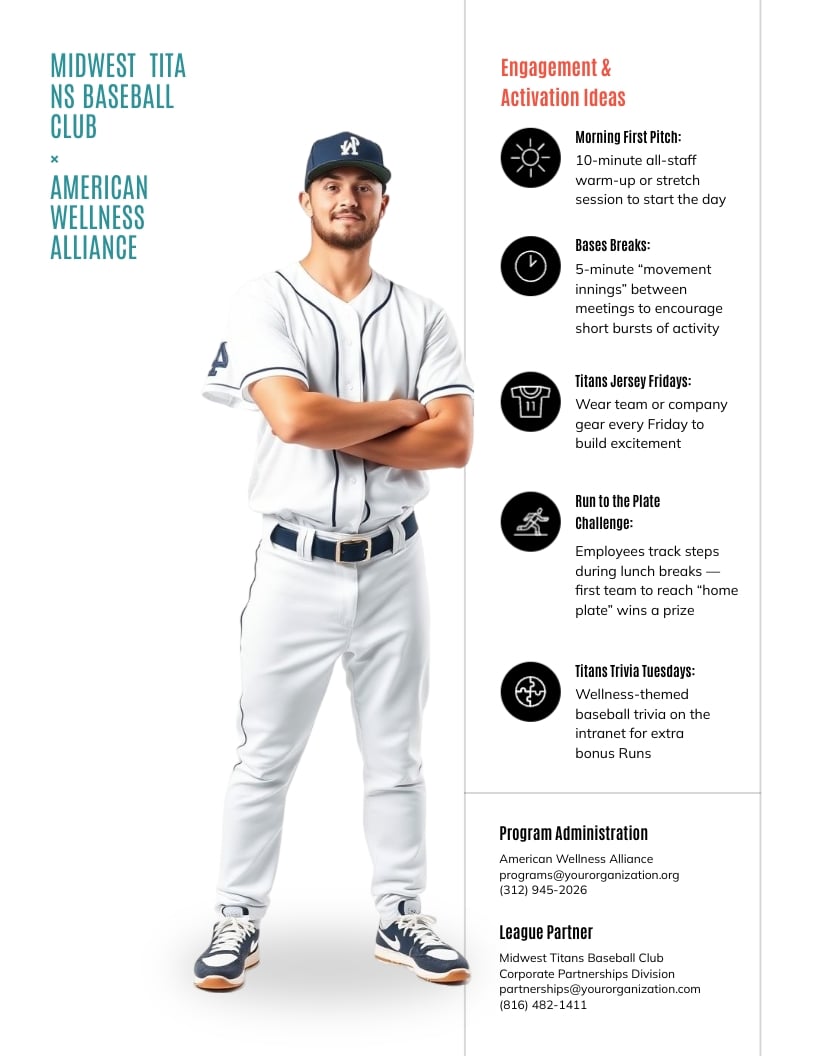 MIDWEST TITA NS BASEBALL CLUB

×

AMERICAN WELLNESS ALLIANCE

Engagement & Activation Ideas

Morning First Pitch:
10-minute all-staff warm-up or stretch session to start the day

Bases Breaks:
5-minute “movement innings” between meetings to encourage short bursts of activity

Titans Jersey Fridays:
Wear team or company gear every Friday to build excitement

Run to the Plate Challenge:
Employees track steps during lunch breaks — first team to reach “home plate” wins a prize

Titans Trivia Tuesdays:
Wellness-themed baseball trivia on the intranet for extra bonus Runs

Program Administration
American Wellness Alliance
programs@yourorganization.org
(312) 945-2026

League Partner
Midwest Titans Baseball Club
Corporate Partnerships Division
partnerships@yourorganization.com
(816) 482-1411